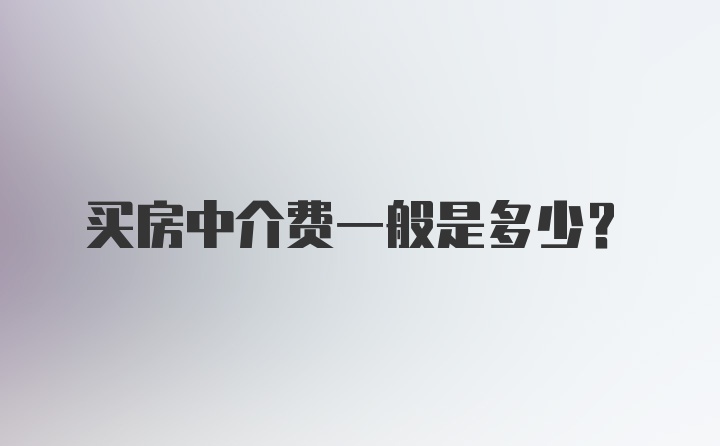 买房中介费一般是多少？